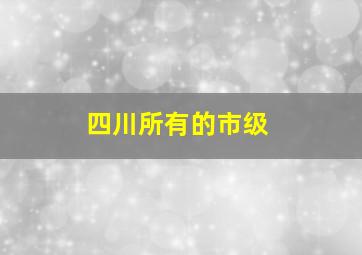 四川所有的市级